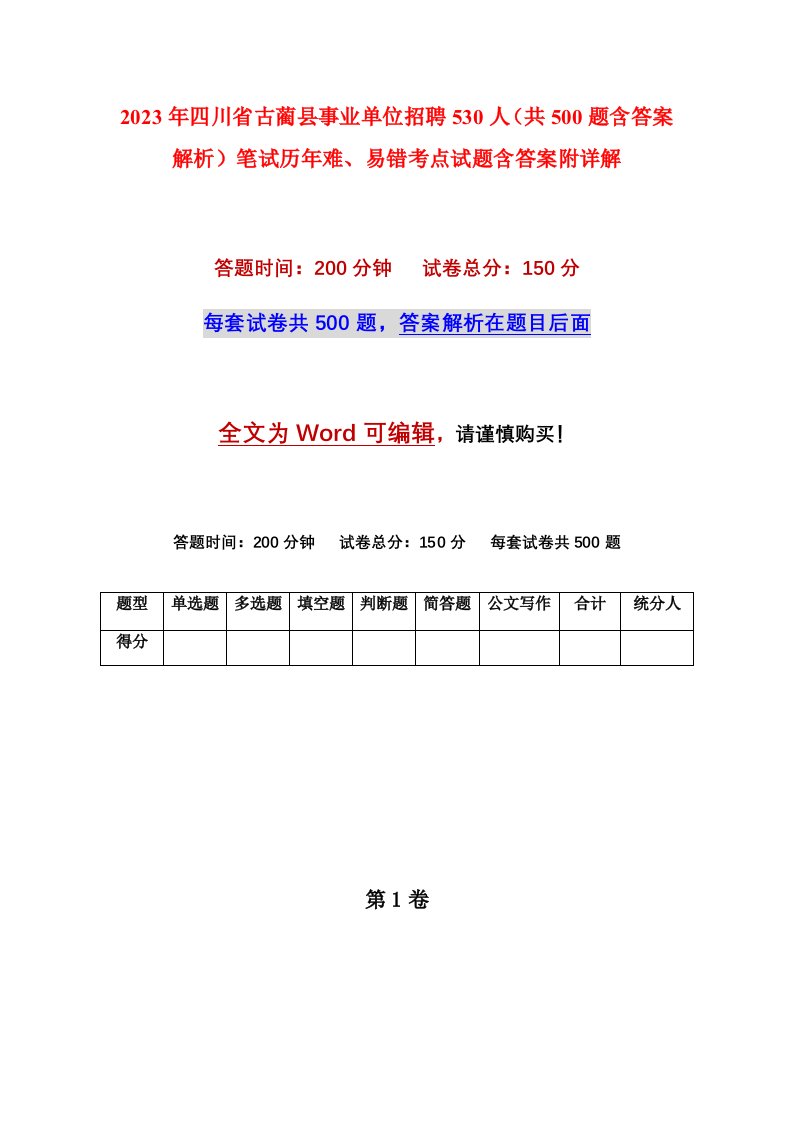 2023年四川省古蔺县事业单位招聘530人（共500题含答案解析）笔试历年难、易错考点试题含答案附详解

答题时间：200分钟　　试卷总分：150分

每套试卷共500题，答案解析在题目后面

全文为Word可编辑，请谨慎购买！

答题时间：200分钟　　试卷总分：150分　　每套试卷共500题

| 题型 | 单选题 | 多选题 | 填空题 | 判断题 | 简答题 | 公文写作 | 合计 | 统分人 |
|---|---|---|---|---|---|---|---|---|
| 得分 | | | | | | | | |

第1卷